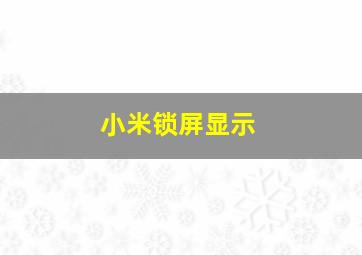 小米锁屏显示